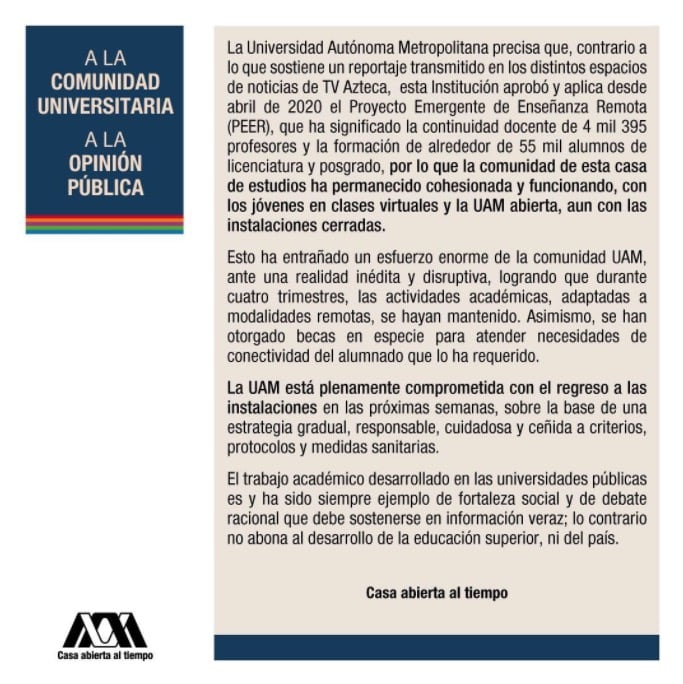 A LA
COMUNIDAD
UNIVERSITARIA
A LA
OPINIÓN
PÚBLICA

La Universidad Autónoma Metropolitana precisa que, contrario a lo que sostiene un reportaje transmitido en los distintos espacios de noticias de TV Azteca, esta Institución aprobó y aplica desde abril de 2020 el Proyecto Emergente de Enseñanza Remota (PEER), que ha significado la continuidad docente de 4 mil 395 profesores y la formación de alrededor de 55 mil alumnos de licenciatura y posgrado, por lo que la comunidad de esta casa de estudios ha permanecido cohesionada y funcionando, con los jóvenes en clases virtuales y la UAM abierta, aun con las instalaciones cerradas.

Esto ha entrañado un esfuerzo enorme de la comunidad UAM, ante una realidad inédita y disruptiva, logrando que durante cuatro trimestres, las actividades académicas, adaptadas a modalidades remotas, se hayan mantenido. Asimismo, se han otorgado becas en especie para atender necesidades de conectividad del alumnado que lo ha requerido.

La UAM está plenamente comprometida con el regreso a las instalaciones en las próximas semanas, sobre la base de una estrategia gradual, responsable, cuidadosa y ceñida a criterios, protocolos y medidas sanitarias.

El trabajo académico desarrollado en las universidades públicas es y ha sido siempre ejemplo de fortaleza social y de debate racional que debe sostenerse en información veraz; lo contrario no abona al desarrollo de la educación superior, ni del país.

Casa abierta al tiempo

Casa abierta al tiempo